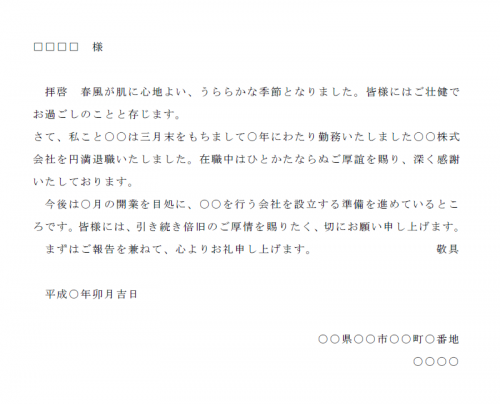 □□□□　様

拝啓　春風が肌に心地よい、うららかな季節となりました。皆様にはご壮健でお過ごしのことと存じます。
さて、私こと○○は三月末をもちまして○年にわたり勤務いたしました○○株式会社を円満退職いたしました。在職中はひとかたならぬご厚誼を賜り、深く感謝いたしております。
今後は○月の開業を目処に、○○を行う会社を設立する準備を進めているところです。皆様には、引き続き倍旧のご厚情を賜りたく、切にお願い申し上げます。
まずはご報告を兼ねて、心よりお礼申し上げます。　敬具

平成○年卯月吉日

○○県○○市○○町○番地
○○○○